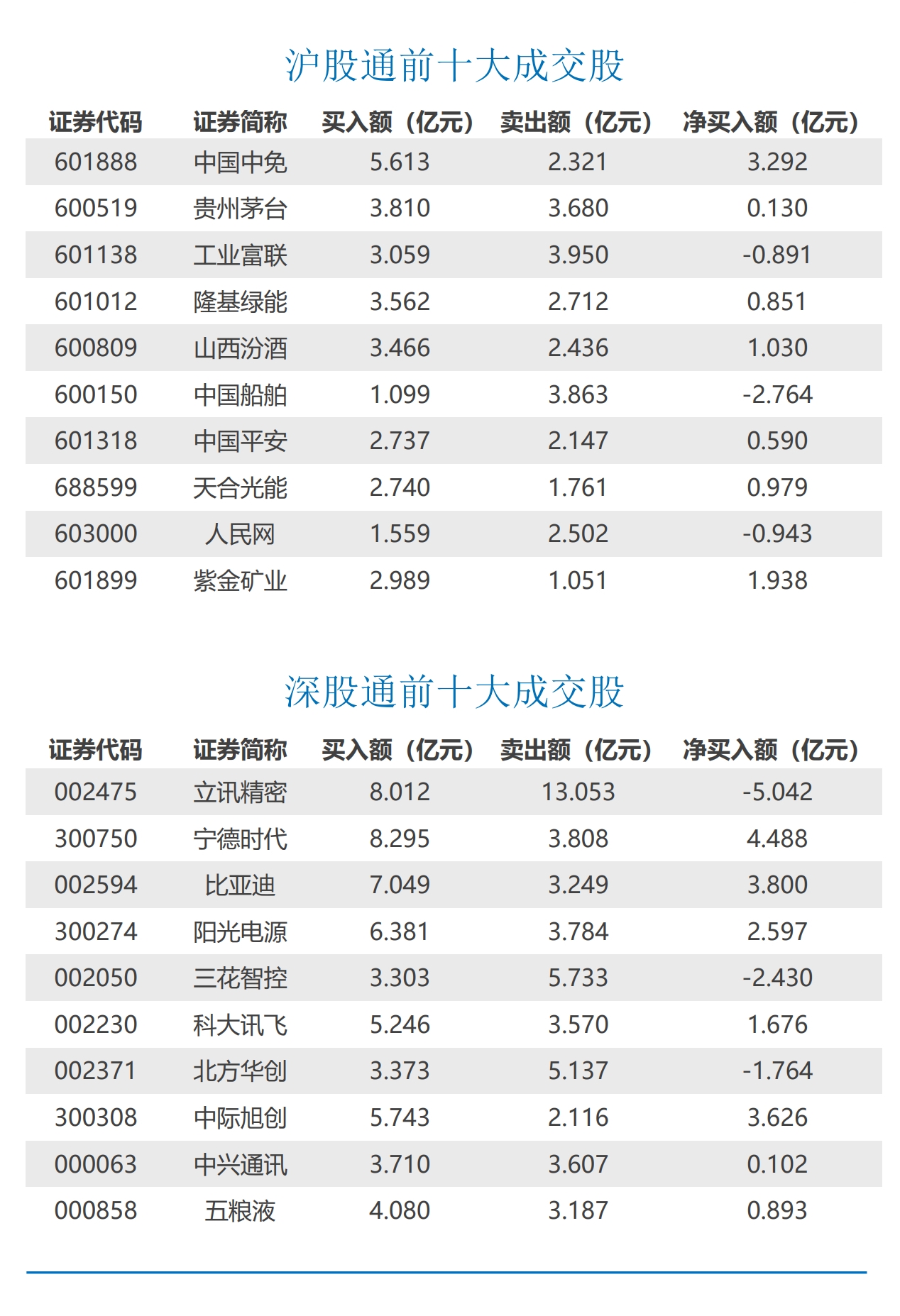 沪股通前十大成交股

| 证券代码 | 证券简称 | 买入额（亿元） | 卖出额（亿元） | 净买入额（亿元） |
|---|---|---|---|---|
| 601888 | 中国中免 | 5.613 | 2.321 | 3.292 |
| 600519 | 贵州茅台 | 3.810 | 3.680 | 0.130 |
| 601138 | 工业富联 | 3.059 | 3.950 | -0.891 |
| 601012 | 隆基绿能 | 3.562 | 2.712 | 0.851 |
| 600809 | 山西汾酒 | 3.466 | 2.436 | 1.030 |
| 600150 | 中国船舶 | 1.099 | 3.863 | -2.764 |
| 601318 | 中国平安 | 2.737 | 2.147 | 0.590 |
| 688599 | 天合光能 | 2.740 | 1.761 | 0.979 |
| 603000 | 人民网 | 1.559 | 2.502 | -0.943 |
| 601899 | 紫金矿业 | 2.989 | 1.051 | 1.938 |

深股通前十大成交股

| 证券代码 | 证券简称 | 买入额（亿元） | 卖出额（亿元） | 净买入额（亿元） |
|---|---|---|---|---|
| 002475 | 立讯精密 | 8.012 | 13.053 | -5.042 |
| 300750 | 宁德时代 | 8.295 | 3.808 | 4.488 |
| 002594 | 比亚迪 | 7.049 | 3.249 | 3.800 |
| 300274 | 阳光电源 | 6.381 | 3.784 | 2.597 |
| 002050 | 三花智控 | 3.303 | 5.733 | -2.430 |
| 002230 | 科大讯飞 | 5.246 | 3.570 | 1.676 |
| 002371 | 北方华创 | 3.373 | 5.137 | -1.764 |
| 300308 | 中际旭创 | 5.743 | 2.116 | 3.626 |
| 000063 | 中兴通讯 | 3.710 | 3.607 | 0.102 |
| 000858 | 五粮液 | 4.080 | 3.187 | 0.893 |